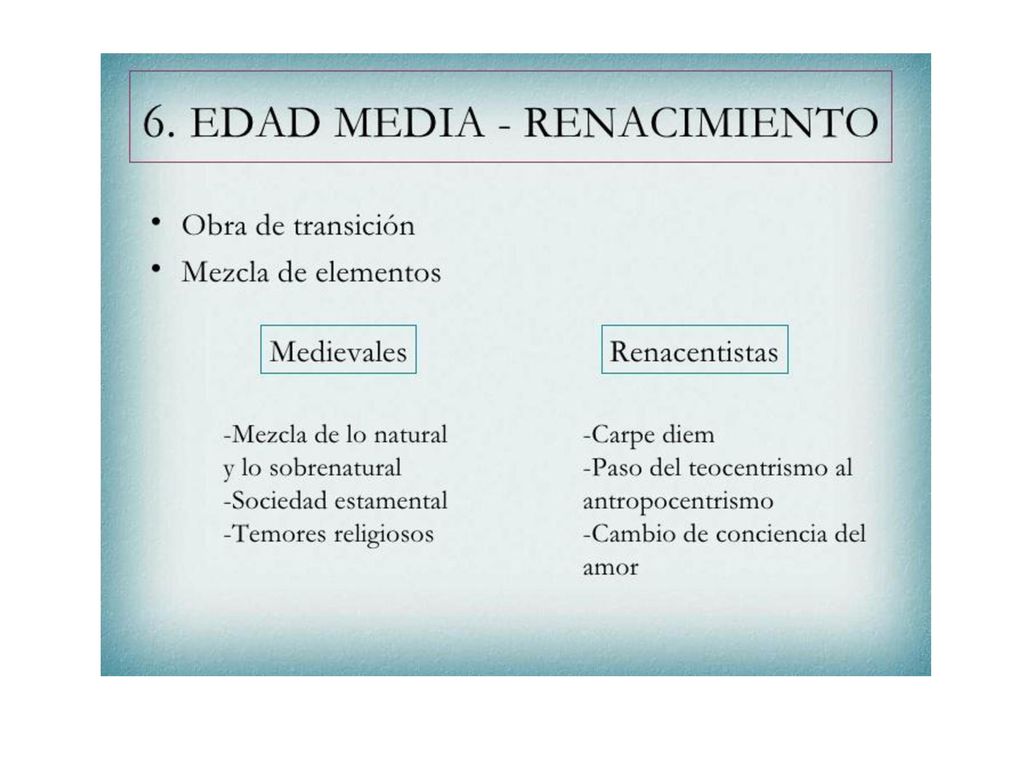 6. EDAD MEDIA - RENACIMIENTO

• Obra de transición
• Mezcla de elementos

Medievales

-Mezcla de lo natural y lo sobrenatural
-Sociedad estamental
-Temores religiosos

Renacentistas

-Carpe diem
-Paso del teocentrismo al antropocentrismo
-Cambio de conciencia del amor